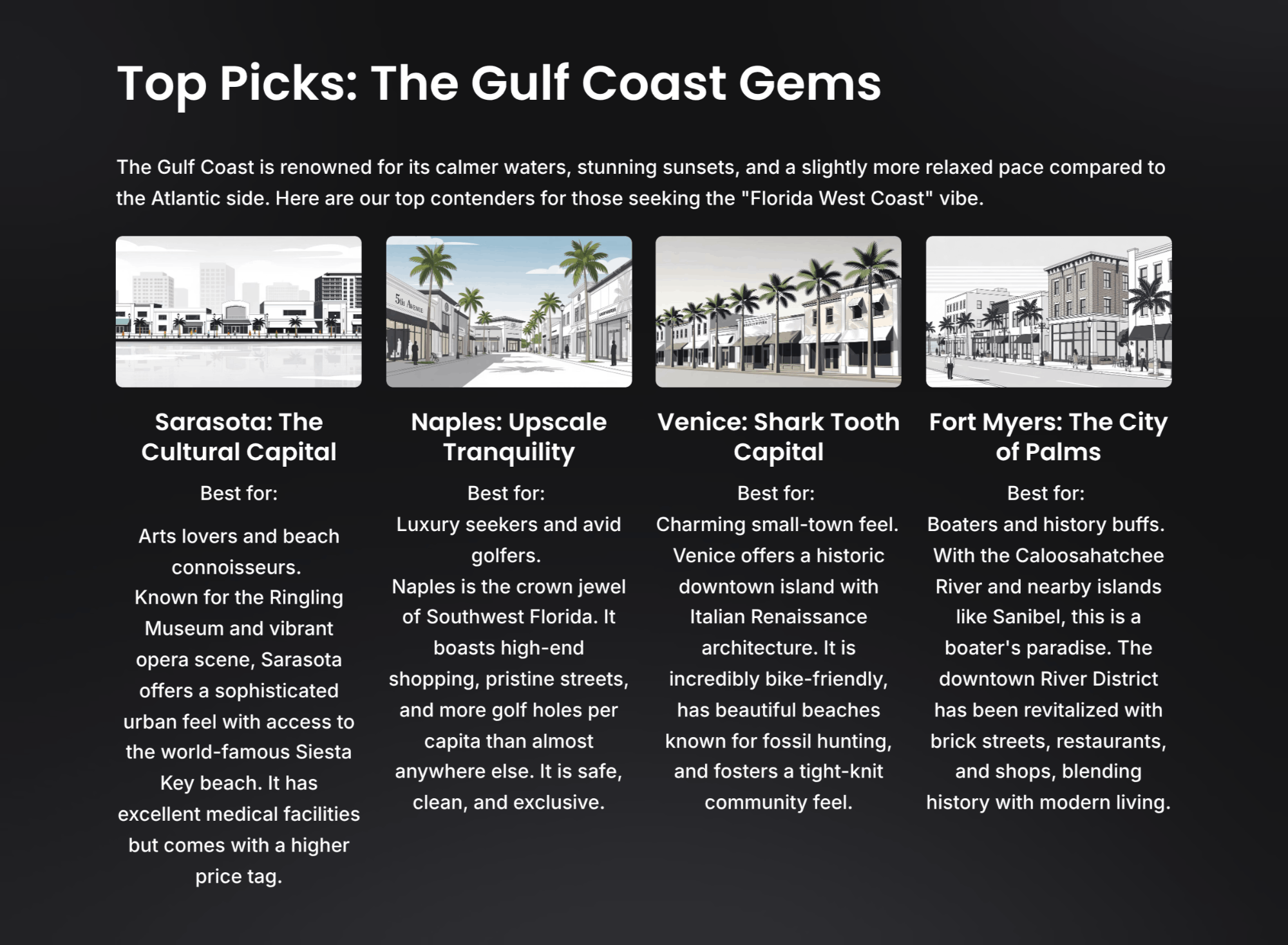 Top Picks: The Gulf Coast Gems

The Gulf Coast is renowned for its calmer waters, stunning sunsets, and a slightly more relaxed pace compared to the Atlantic side. Here are our top contenders for those seeking the "Florida West Coast" vibe.

5th Avenue

Sarasota: The Cultural Capital

Best for:

Arts lovers and beach connoisseurs.
Known for the Ringling Museum and vibrant opera scene, Sarasota offers a sophisticated urban feel with access to the world-famous Siesta Key beach. It has excellent medical facilities but comes with a higher price tag.

Naples: Upscale Tranquility

Best for:
Luxury seekers and avid golfers.
Naples is the crown jewel of Southwest Florida. It boasts high-end shopping, pristine streets, and more golf holes per capita than almost anywhere else. It is safe, clean, and exclusive.

Venice: Shark Tooth Capital

Best for:
Charming small-town feel.
Venice offers a historic downtown island with Italian Renaissance architecture. It is incredibly bike-friendly, has beautiful beaches known for fossil hunting, and fosters a tight-knit community feel.

Fort Myers: The City of Palms

Best for:
Boaters and history buffs.
With the Caloosahatchee River and nearby islands like Sanibel, this is a boater's paradise. The downtown River District has been revitalized with brick streets, restaurants, and shops, blending history with modern living.